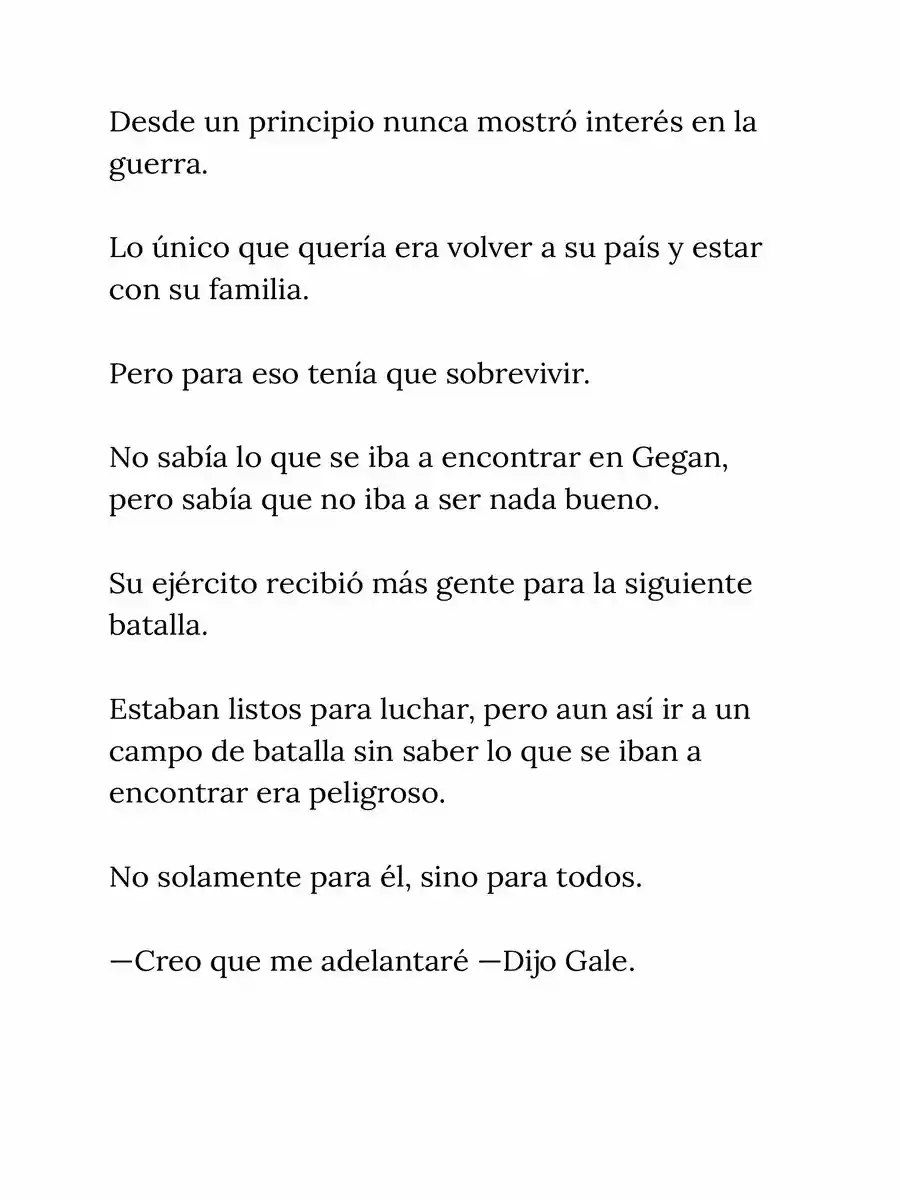 Desde un principio nunca mostró interés en la guerra.

Lo único que quería era volver a su país y estar con su familia.

Pero para eso tenía que sobrevivir.

No sabía lo que se iba a encontrar en Gegan, pero sabía que no iba a ser nada bueno.

Su ejército recibió más gente para la siguiente batalla.

Estaban listos para luchar, pero aun así ir a un campo de batalla sin saber lo que se iban a encontrar era peligroso.

No solamente para él, sino para todos.

—Creo que me adelantaré —Dijo Gale.